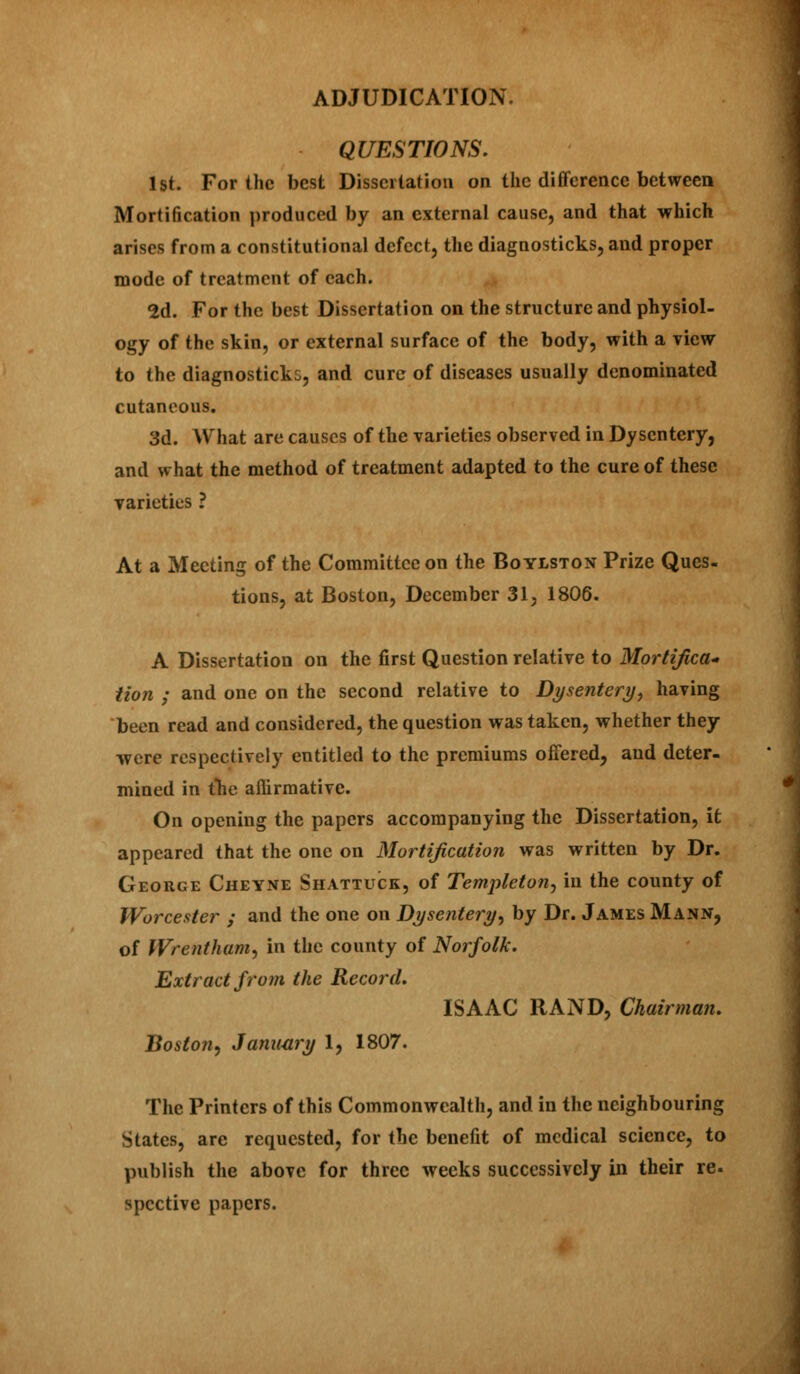 ADJUDICATION.

QUESTIONS.

1st. For the best Dissertation on the difference between Mortification produced by an external cause, and that which arises from a constitutional defect, the diagnosticks, and proper mode of treatment of each.

2d. For the best Dissertation on the structure and physiology of the skin, or external surface of the body, with a view to the diagnosticks, and cure of diseases usually denominated cutaneous.

3d. What are causes of the varieties observed in Dysentery, and what the method of treatment adapted to the cure of these varieties ?

At a Meeting of the Committee on the Boylston Prize Questions, at Boston, December 31, 1806.

A Dissertation on the first Question relative to Mortification ; and one on the second relative to Dysentery, having been read and considered, the question was taken, whether they were respectively entitled to the premiums offered, and determined in the affirmative.

On opening the papers accompanying the Dissertation, it appeared that the one on Mortification was written by Dr. George Cheyne Shattuck, of Templeton, in the county of Worcester ; and the one on Dysentery, by Dr. James Mann, of Wrentham, in the county of Norfolk.

Extract from the Record.

ISAAC RAND, Chairman.

Boston, January 1, 1807.

The Printers of this Commonwealth, and in the neighbouring States, are requested, for the benefit of medical science, to publish the above for three weeks successively in their respective papers.